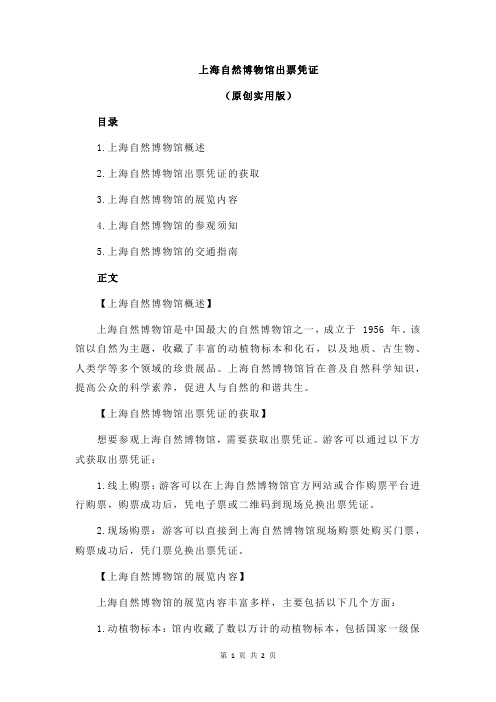 上海自然博物馆出票凭证

（原创实用版）

目录

1.上海自然博物馆概述

2.上海自然博物馆出票凭证的获取

3.上海自然博物馆的展览内容

4.上海自然博物馆的参观须知

5.上海自然博物馆的交通指南

正文

【上海自然博物馆概述】

上海自然博物馆是中国最大的自然博物馆之一，成立于 1956 年。该馆以自然为主题，收藏了丰富的动植物标本和化石，以及地质、古生物、人类学等多个领域的珍贵展品。上海自然博物馆旨在普及自然科学知识，提高公众的科学素养，促进人与自然的和谐共生。

【上海自然博物馆出票凭证的获取】

想要参观上海自然博物馆，需要获取出票凭证。游客可以通过以下方式获取出票凭证：

1.线上购票：游客可以在上海自然博物馆官方网站或合作购票平台进行购票，购票成功后，凭电子票或二维码到现场兑换出票凭证。

2.现场购票：游客可以直接到上海自然博物馆现场购票处购买门票，购票成功后，凭门票兑换出票凭证。

【上海自然博物馆的展览内容】

上海自然博物馆的展览内容丰富多样，主要包括以下几个方面：

1.动植物标本：馆内收藏了数以万计的动植物标本，包括国家一级保

第 1 页 共 2 页